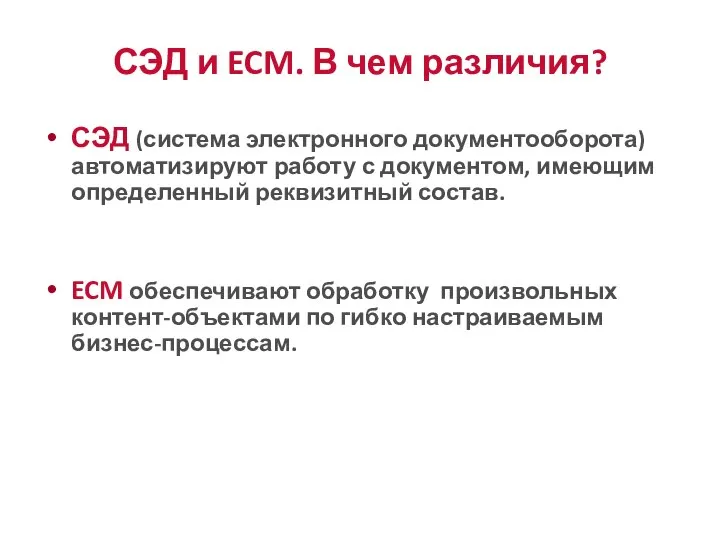 СЭД и ECM. В чем различия?

• СЭД (система электронного документооборота) автоматизируют работу с документом, имеющим определенный реквизитный состав.

• ECM обеспечивают обработку произвольных контент-объектами по гибко настраиваемым бизнес-процессам.